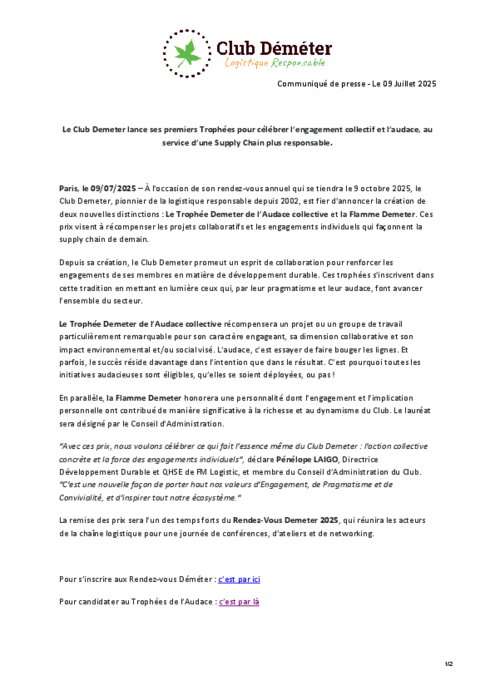 Club Déméter
Logistique Responsable

Communiqué de presse - Le 09 Juillet 2025

Le Club Demeter lance ses premiers Trophées pour célébrer l'engagement collectif et l'audace, au service d'une Supply Chain plus responsable.

Paris, le 09/07/2025 – À l'occasion de son rendez-vous annuel qui se tiendra le 9 octobre 2025, le Club Demeter, pionnier de la logistique responsable depuis 2002, est fier d'annoncer la création de deux nouvelles distinctions : Le Trophée Demeter de l'Audace collective et la Flamme Demeter. Ces prix visent à récompenser les projets collaboratifs et les engagements individuels qui façonnent la supply chain de demain.

Depuis sa création, le Club Demeter promeut un esprit de collaboration pour renforcer les engagements de ses membres en matière de développement durable. Ces trophées s'inscrivent dans cette tradition en mettant en lumière ceux qui, par leur pragmatisme et leur audace, font avancer l'ensemble du secteur.

Le Trophée Demeter de l'Audace collective récompensera un projet ou un groupe de travail particulièrement remarquable pour son caractère engageant, sa dimension collaborative et son impact environnemental et/ou social visé. L'audace, c'est essayer de faire bouger les lignes. Et parfois, le succès réside davantage dans l'intention que dans le résultat. C'est pourquoi toutes les initiatives audacieuses sont éligibles, qu'elles se soient déployées, ou pas !

En parallèle, la Flamme Demeter honorera une personnalité dont l'engagement et l'implication personnelle ont contribué de manière significative à la richesse et au dynamisme du Club. Le lauréat sera désigné par le Conseil d'Administration.

"Avec ces prix, nous voulons célébrer ce qui fait l'essence même du Club Demeter : l'action collective concrète et la force des engagements individuels", déclare Pénélope LAIGO, Directrice Développement Durable et QHSE de FM Logistic, et membre du Conseil d'Administration du Club. "C'est une nouvelle façon de porter haut nos valeurs d'Engagement, de Pragmatisme et de Convivialité, et d'inspirer tout notre écosystème."

La remise des prix sera l'un des temps forts du Rendez-Vous Demeter 2025, qui réunira les acteurs de la chaîne logistique pour une journée de conférences, d'ateliers et de networking.

Pour s'inscrire aux Rendez-vous Déméter : c'est par ici

Pour candidater au Trophées de l'Audace : c'est par là

1/2